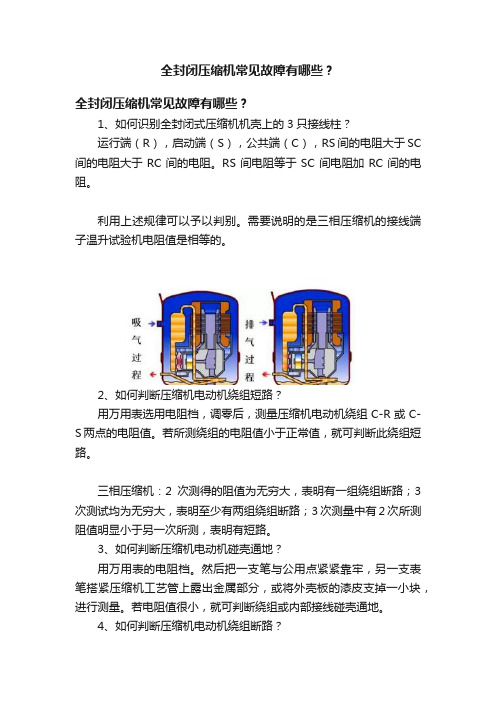 全封闭压缩机常见故障有哪些？

全封闭压缩机常见故障有哪些？

1、如何识别全封闭式压缩机机壳上的 3 只接线柱？

运行端（R），启动端（S），公共端（C），RS 间的电阻大于 SC 间的电阻大于 RC 间的电阻。RS 间电阻等于 SC 间电阻加 RC 间的电阻。

利用上述规律可以予以判别。需要说明的是三相压缩机的接线端子温升试验机电阻值是相等的。

吸气过程

排气过程

2、如何判断压缩机电动机绕组短路？

用万用表选用电阻档，调零后，测量压缩机电动机绕组 C-R 或 C-S 两点的电阻值。若所测绕组的电阻值小于正常值，就可判断此绕组短路。

三相压缩机：2 次测得的阻值为无穷大，表明有一组绕组断路；3 次测试均为无穷大，表明至少有两组绕组断路；3 次测量中有 2 次所测阻值明显小于另一次所测，表明有短路。

3、如何判断压缩机电动机碰壳通地？

用万用表的电阻档。然后把一支笔与公用点紧紧靠牢，另一支表笔搭紧压缩机工艺管上露出金属部分，或将外壳板的漆皮支掉一小块，进行测量。若电阻值很小，就可判断绕组或内部接线碰壳通地。

4、如何判断压缩机电动机绕组断路？